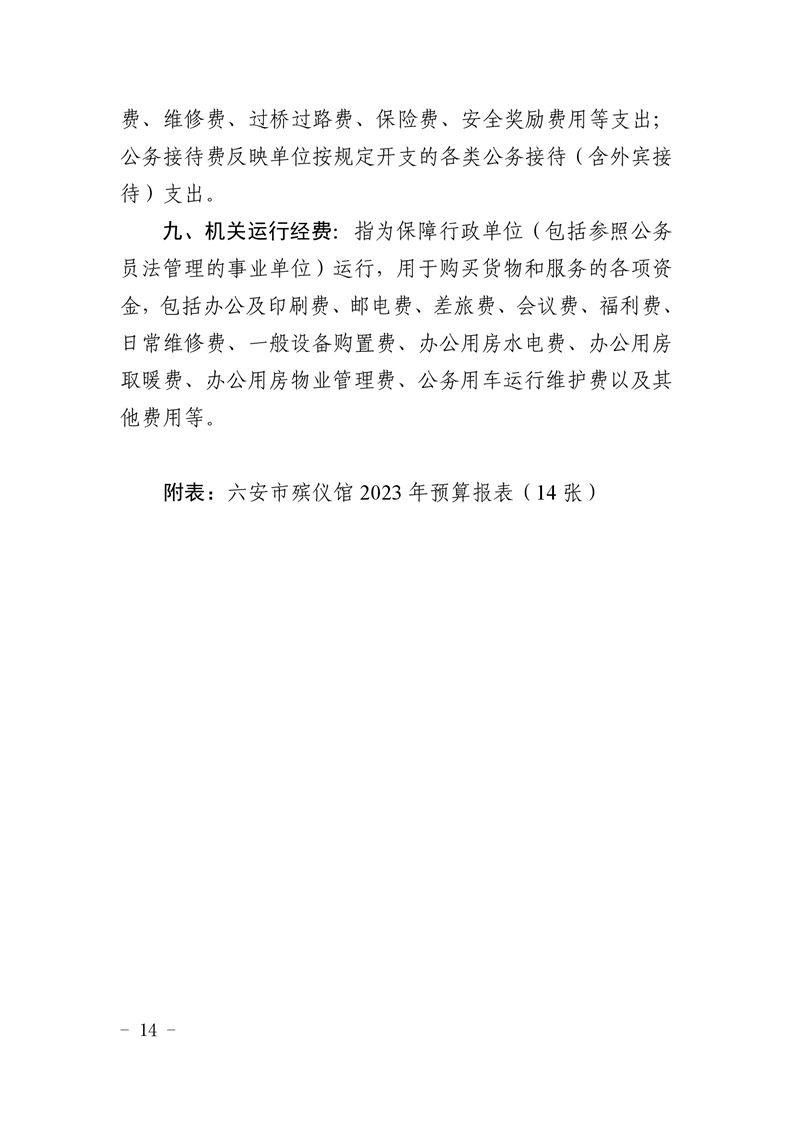 费、维修费、过桥过路费、保险费、安全奖励费用等支出；公务接待费反映单位按规定开支的各类公务接待（含外宾接待）支出。

九、机关运行经费：指为保障行政单位（包括参照公务员法管理的事业单位）运行，用于购买货物和服务的各项资金，包括办公及印刷费、邮电费、差旅费、会议费、福利费、日常维修费、一般设备购置费、办公用房水电费、办公用房取暖费、办公用房物业管理费、公务用车运行维护费以及其他费用等。

附表：六安市殡仪馆 2023 年预算报表（14 张）

－ 14 －